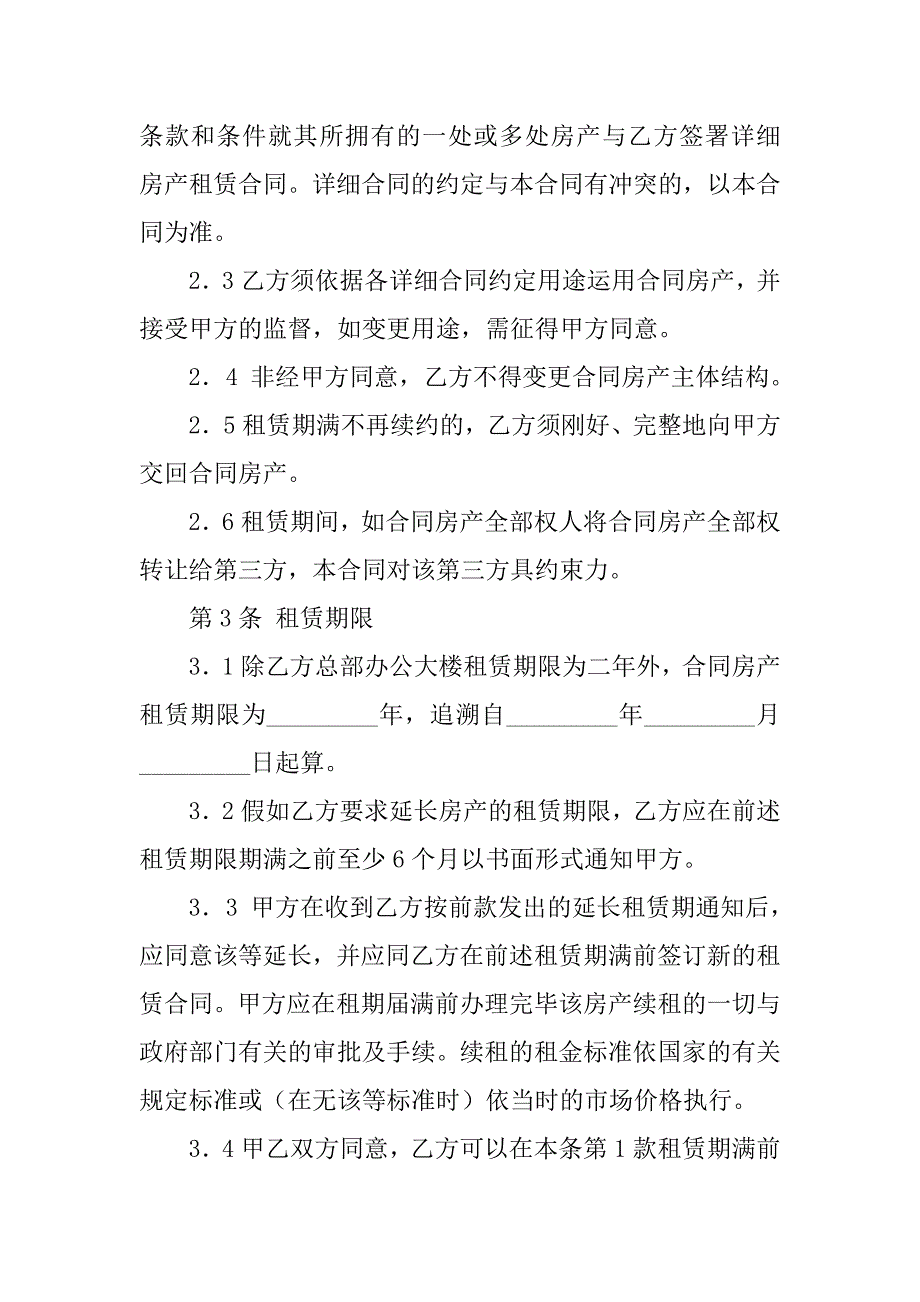 条款和条件就其所拥有的一处或多处房产与乙方签署详细房产租赁合同。详细合同的约定与本合同有冲突的，以本合同为准。

2．3 乙方须依据各详细合同约定用途运用合同房产，并接受甲方的监督，如变更用途，需征得甲方同意。

2．4 非经甲方同意，乙方不得变更合同房产主体结构。

2．5 租赁期满不再续约的，乙方须刚好、完整地向甲方交回合同房产。

2．6 租赁期间，如合同房产全部权人将合同房产全部权转让给第三方，本合同对该第三方具约束力。

第 3 条 租赁期限

3．1 除乙方总部办公大楼租赁期限为二年外，合同房产租赁期限为_________年，追溯自_________年_________月_________日起算。

3．2 假如乙方要求延长房产的租赁期限，乙方应在前述租赁期限期满之前至少 6 个月以书面形式通知甲方。

3．3 甲方在收到乙方按前款发出的延长租赁期通知后，应同意该等延长，并应同乙方在前述租赁期满前签订新的租赁合同。甲方应在租期届满前办理完毕该房产续租的一切与政府部门有关的审批及手续。续租的租金标准依国家的有关规定标准或（在无该等标准时）依当时的市场价格执行。

3．4 甲乙双方同意，乙方可以在本条第 1 款租赁期满前